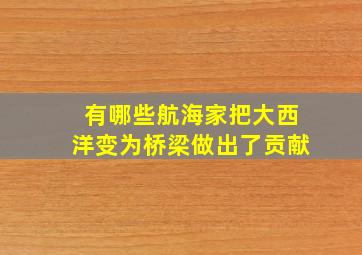 有哪些航海家把大西洋变为桥梁做出了贡献